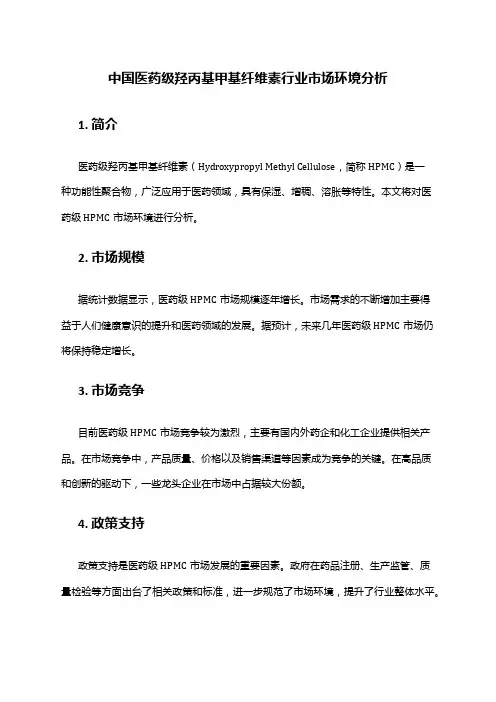 中国医药级羟丙基甲基纤维素行业市场环境分析

1. 简介

医药级羟丙基甲基纤维素（Hydroxypropyl Methyl Cellulose，简称 HPMC）是一种功能性聚合物，广泛应用于医药领域，具有保湿、增稠、溶胀等特性。本文将对医药级 HPMC 市场环境进行分析。

2. 市场规模

据统计数据显示，医药级 HPMC 市场规模逐年增长。市场需求的不断增加主要得益于人们健康意识的提升和医药领域的发展。据预计，未来几年医药级 HPMC 市场仍将保持稳定增长。

3. 市场竞争

目前医药级 HPMC 市场竞争较为激烈，主要有国内外药企和化工企业提供相关产品。在市场竞争中，产品质量、价格以及销售渠道等因素成为竞争的关键。在高品质和创新的驱动下，一些龙头企业在市场中占据较大份额。

4. 政策支持

政策支持是医药级 HPMC 市场发展的重要因素。政府在药品注册、生产监管、质量检验等方面出台了相关政策和标准，进一步规范了市场环境，提升了行业整体水平。